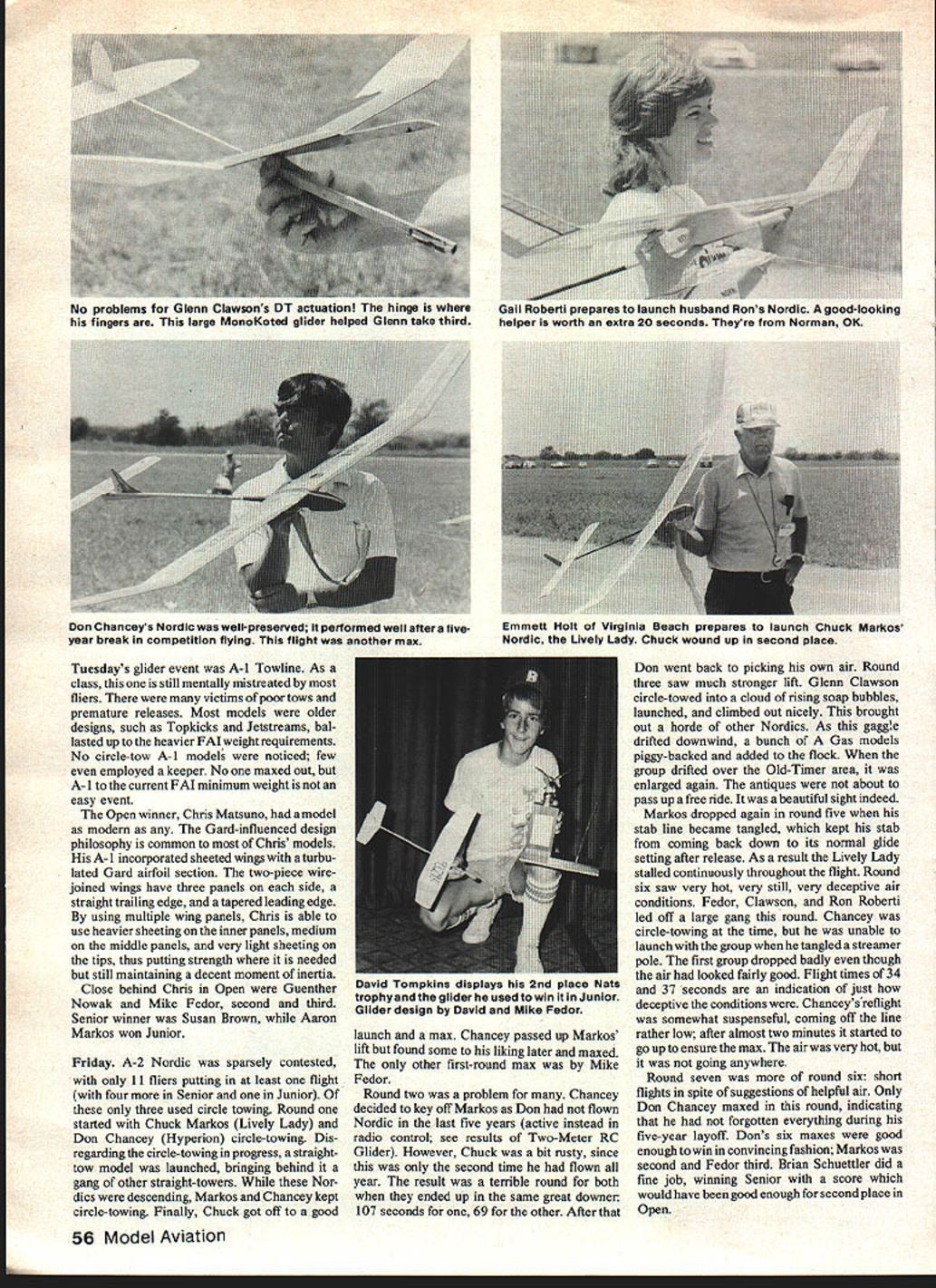 No problems for Glenn Clawson's DT actuation! The hinge is where his fingers are. This large MonoKoted glider helped Glenn take third.

Gail Roberti prepares to launch husband Ron's Nordic. A good-looking helper is worth an extra 20 seconds. They're from Norman, OK.

Don Chancey's Nordic was well-preserved; it performed well after a five-year break in competition flying. This flight was another max.

Emmett Holt of Virginia Beach prepares to launch Chuck Markos' Nordic, the Lively Lady. Chuck wound up in second place.

Tuesday's glider event was A-1 Towline. As a class, this one is still mentally mistreated by most fliers. There were many victims of poor tows and premature releases. Most models were older designs, such as Topkicks and Jetstreams, ballasted up to the heavier FAI weight requirements. No circle-tow A-1 models were noticed; few even employed a keeper. No one maxed out, but A-1 to the current FAI minimum weight is not an easy event.

The Open winner, Chris Matsuno, had a model as modern as any. The Gard-influenced design philosophy is common to most of Chris' models. His A-1 incorporated sheeted wings with a turbulated Gard airfoil section. The two-piece wire-joined wings have three panels on each side, a straight trailing edge, and a tapered leading edge. By using multiple wing panels, Chris is able to use heavier sheeting on the inner panels, medium on the middle panels, and very light sheeting on the tips, thus putting strength where it is needed but still maintaining a decent moment of inertia.

Close behind Chris in Open were Guenther Nowak and Mike Fedor, second and third. Senior winner was Susan Brown, while Aaron Markos won Junior.

Friday. A-2 Nordic was sparsely contested, with only 11 fliers putting in at least one flight (with four more in Senior and one in Junior). Of these only three used circle towing. Round one started with Chuck Markos (Lively Lady) and Don Chancey (Hyperion) circle-towing. Disregarding the circle-towing in progress, a straight-tow model was launched, bringing behind it a gang of other straight-towers. While these Nordics were descending, Markos and Chancey kept circle-towing. Finally, Chuck got off to a good

David Tompkins displays his 2nd place Nats trophy and the glider he used to win it in Junior. Glider design by David and Mike Fedor.

launch and a max. Chancey passed up Markos' lift but found some to his liking later and maxed. The only other first-round max was by Mike Fedor.

Round two was a problem for many. Chancey decided to key off Markos as Don had not flown Nordic in the last five years (active instead in radio control; see results of Two-Meter RC Glider). However, Chuck was a bit rusty, since this was only the second time he had flown all year. The result was a terrible round for both when they ended up in the same great downer: 107 seconds for one, 69 for the other. After that

Don went back to picking his own air. Round three saw much stronger lift. Glenn Clawson circle-towed into a cloud of rising soap bubbles, launched, and climbed out nicely. This brought out a horde of other Nordics. As this gaggle drifted downwind, a bunch of A Gas models piggy-backed and added to the flock. When the group drifted over the Old-Timer area, it was enlarged again. The antiques were not about to pass up a free ride. It was a beautiful sight indeed.

Markos dropped again in round five when his stab line became tangled, which kept his stab from coming back down to its normal glide setting after release. As a result the Lively Lady stalled continuously throughout the flight. Round six saw very hot, very still, very deceptive air conditions. Fedor, Clawson, and Ron Roberti led off a large gang this round. Chancey was circle-towing at the time, but he was unable to launch with the group when he tangled a streamer pole. The first group dropped badly even though the air had looked fairly good. Flight times of 34 and 37 seconds are an indication of just how deceptive the conditions were. Chancey's reflight was somewhat suspenseful, coming off the line rather low; after almost two minutes it started to go up to ensure the max. The air was very hot, but it was not going anywhere.

Round seven was more of round six: short flights in spite of suggestions of helpful air. Only Don Chancey maxed in this round, indicating that he had not forgotten everything during his five-year layoff. Don's six maxes were good enough to win in convincing fashion; Markos was second and Fedor third. Brian Schuettler did a fine job, winning Senior with a score which would have been good enough for second place in Open.

56 Model Aviation